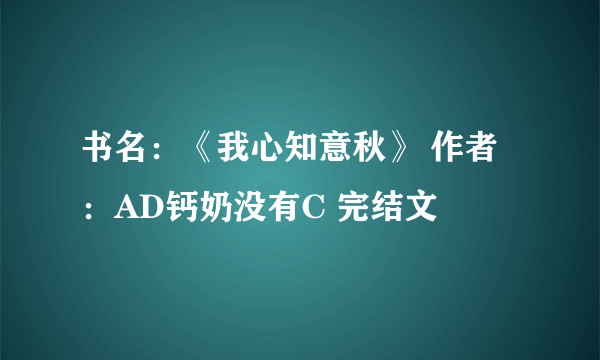 书名：《我心知意秋》 作者：AD钙奶没有C 完结文